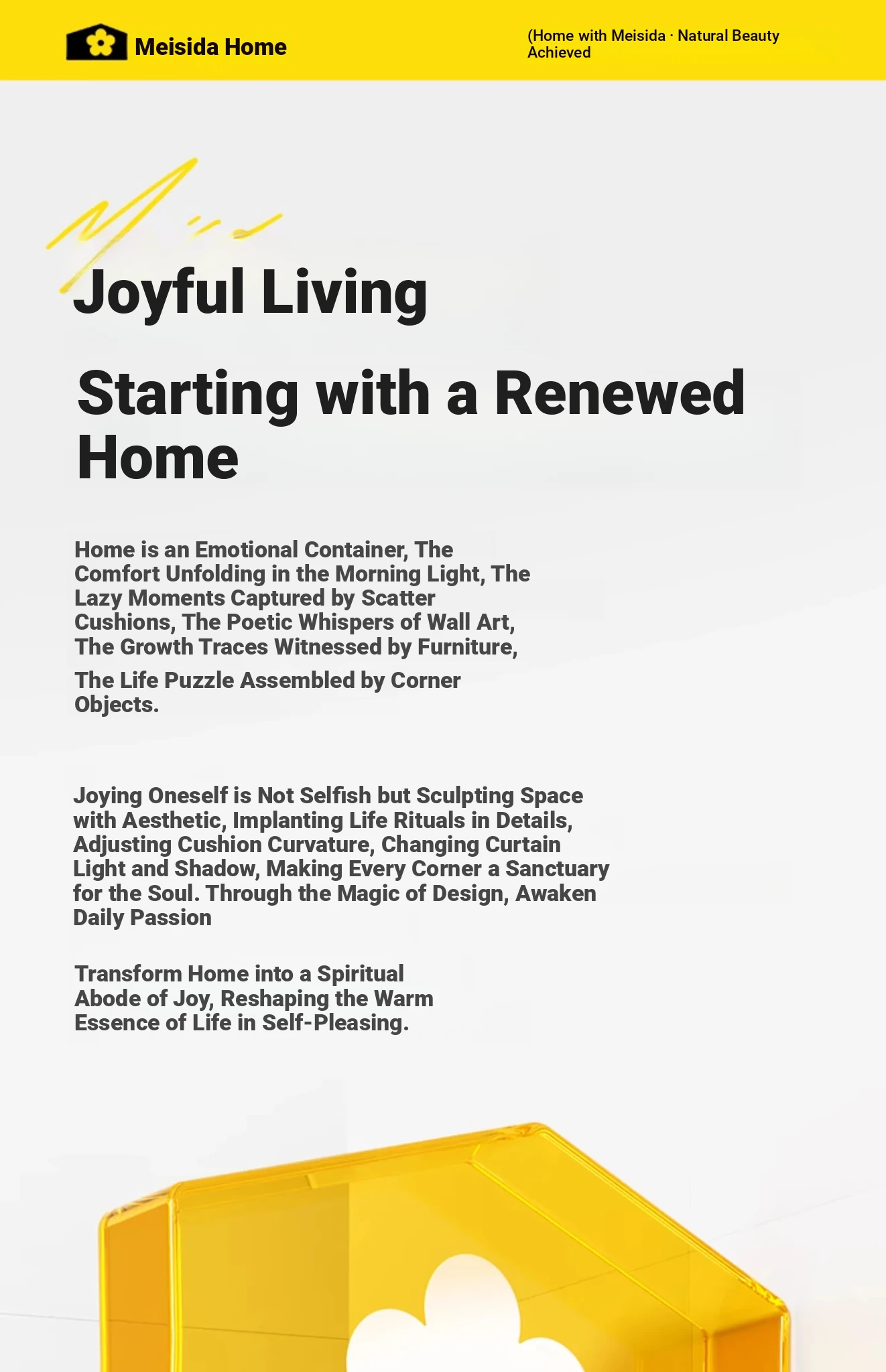 Meisida Home

(Home with Meisida · Natural Beauty Achieved

Joyful Living

Starting with a Renewed Home

Home is an Emotional Container, The Comfort Unfolding in the Morning Light, The Lazy Moments Captured by Scatter Cushions, The Poetic Whispers of Wall Art, The Growth Traces Witnessed by Furniture,

The Life Puzzle Assembled by Corner Objects.

Joying Oneself is Not Selfish but Sculpting Space with Aesthetic, Implanting Life Rituals in Details, Adjusting Cushion Curvature, Changing Curtain Light and Shadow, Making Every Corner a Sanctuary for the Soul. Through the Magic of Design, Awaken Daily Passion

Transform Home into a Spiritual Abode of Joy, Reshaping the Warm Essence of Life in Self-Pleasing.